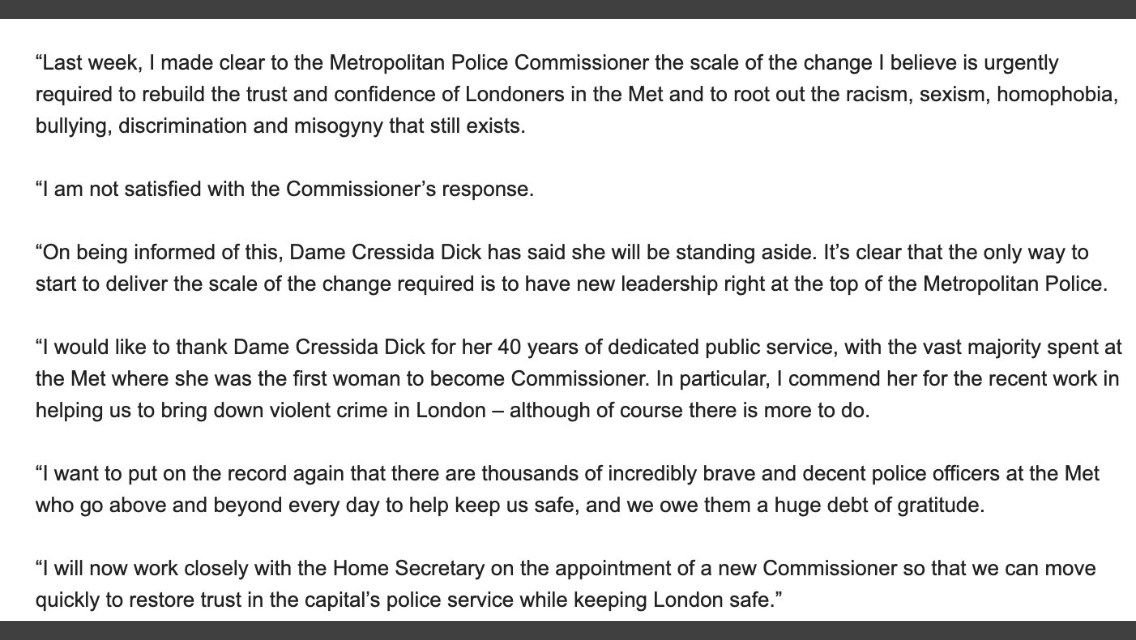 “Last week, I made clear to the Metropolitan Police Commissioner the scale of the change I believe is urgently required to rebuild the trust and confidence of Londoners in the Met and to root out the racism, sexism, homophobia, bullying, discrimination and misogyny that still exists.

“I am not satisfied with the Commissioner’s response.

“On being informed of this, Dame Cressida Dick has said she will be standing aside. It’s clear that the only way to start to deliver the scale of the change required is to have new leadership right at the top of the Metropolitan Police.

“I would like to thank Dame Cressida Dick for her 40 years of dedicated public service, with the vast majority spent at the Met where she was the first woman to become Commissioner. In particular, I commend her for the recent work in helping us to bring down violent crime in London – although of course there is more to do.

“I want to put on the record again that there are thousands of incredibly brave and decent police officers at the Met who go above and beyond every day to help keep us safe, and we owe them a huge debt of gratitude.

“I will now work closely with the Home Secretary on the appointment of a new Commissioner so that we can move quickly to restore trust in the capital’s police service while keeping London safe.”